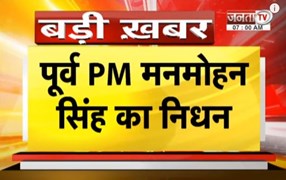 बड़ी ख़बर

जनता TV
07 : 00 AM

पूर्व PM मनमोहन सिंह का निधन